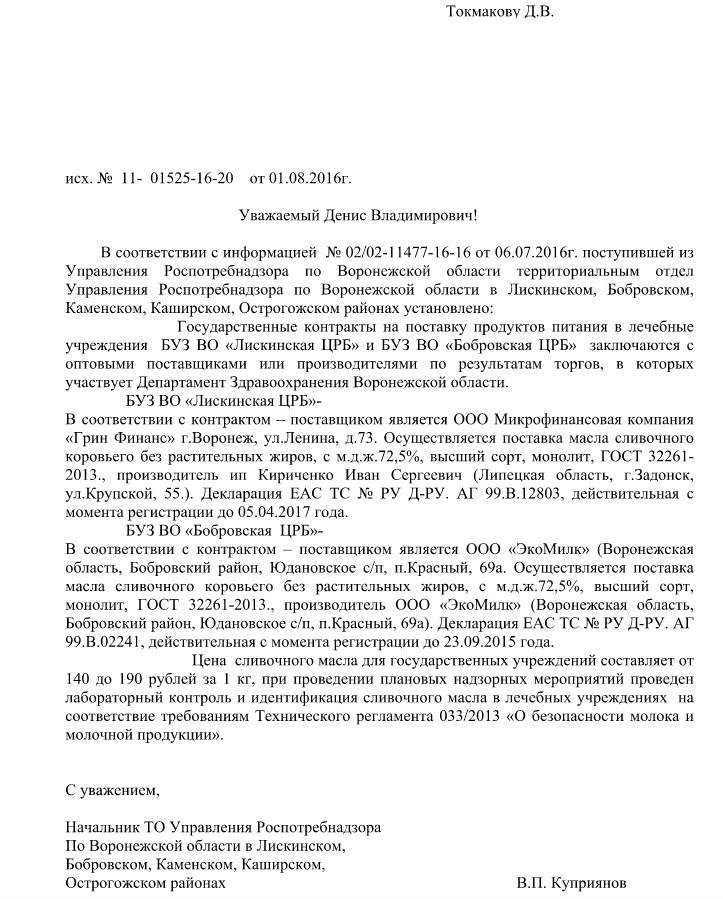 Токмакову Д.В.

исх. № 11- 01525-16-20 от 01.08.2016г.

Уважаемый Денис Владимирович!

В соответствии с информацией № 02/02-11477-16-16 от 06.07.2016г. поступившей из Управления Роспотребнадзора по Воронежской области территориальным отдел Управления Роспотребнадзора по Воронежской области в Лискинском, Бобровском, Каменском, Каширском, Острогожском районах установлено:

Государственные контракты на поставку продуктов питания в лечебные учреждения БУЗ ВО «Лискинская ЦРБ» и БУЗ ВО «Бобровская ЦРБ» заключаются с оптовыми поставщиками или производителями по результатам торгов, в которых участвует Департамент Здравоохранения Воронежской области.

БУЗ ВО «Лискинская ЦРБ»-

В соответствии с контрактом – поставщиком является ООО Микрофинансовая компания «Грин Финанс» г.Воронеж, ул.Ленина, д.73. Осуществляется поставка масла сливочного коровьего без растительных жиров, с м.д.ж.72,5%, высший сорт, монолит, ГОСТ 32261-2013., производитель ип Кириченко Иван Сергеевич (Липецкая область, г.Задонск, ул.Крупской, 55.). Декларация ЕАС ТС № РУ Д-РУ. АГ 99.В.12803, действительная с момента регистрации до 05.04.2017 года.

БУЗ ВО «Бобровская ЦРБ»-

В соответствии с контрактом – поставщиком является ООО «ЭкоМилк» (Воронежская область, Бобровский район, Юдановское с/п, п.Красный, 69а. Осуществляется поставка масла сливочного коровьего без растительных жиров, с м.д.ж.72,5%, высший сорт, монолит, ГОСТ 32261-2013., производитель ООО «ЭкоМилк» (Воронежская область, Бобровский район, Юдановское с/п, п.Красный, 69а). Декларация ЕАС ТС № РУ Д-РУ. АГ 99.В.02241, действительная с момента регистрации до 23.09.2015 года.

Цена сливочного масла для государственных учреждений составляет от 140 до 190 рублей за 1 кг, при проведении плановых надзорных мероприятий проведен лабораторный контроль и идентификация сливочного масла в лечебных учреждениях на соответствие требованиям Технического регламента 033/2013 «О безопасности молока и молочной продукции».

С уважением,

Начальник ТО Управления Роспотребнадзора
По Воронежской области в Лискинском,
Бобровском, Каменском, Каширском,
Острогожском районах

В.П. Куприянов